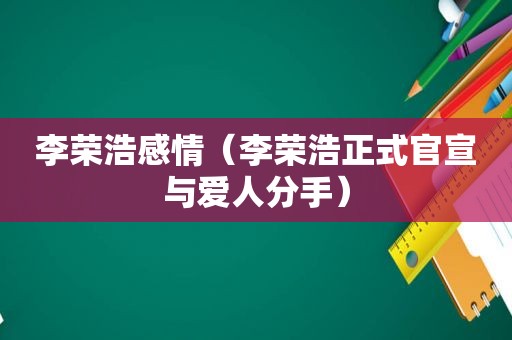 李荣浩感情（李荣浩正式官宣与爱人分手）